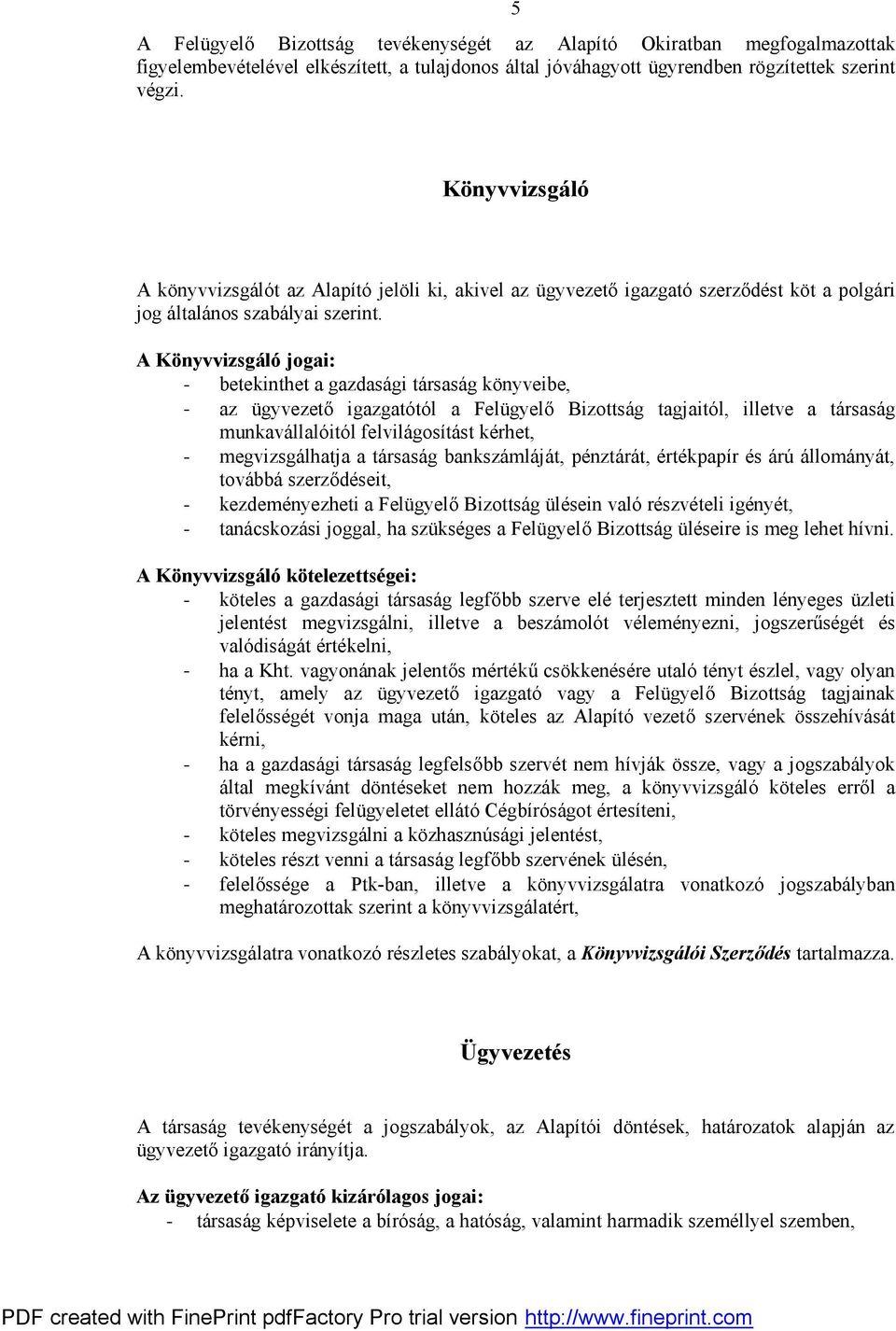 5

A Felügyelő Bizottság tevékenységét az Alapító Okiratban megfogalmazottak figyelembevételével elkészített, a tulajdonos által jóváhagyott ügyrendben rögzítettek szerint végzi.

Könyvvizsgáló

A könyvvizsgálót az Alapító jelöli ki, akivel az ügyvezető igazgató szerződést köt a polgári jog általános szabályai szerint.

A Könyvvizsgáló jogai:
- betekinthet a gazdasági társaság könyveibe,
- az ügyvezető igazgatótól a Felügyelő Bizottság tagjaitól, illetve a társaság munkavállalóitól felvilágosítást kérhet,
- megvizsgálhatja a társaság bankszámláját, pénztárát, értékpapír és árú állományát, továbbá szerződéseit,
- kezdeményezheti a Felügyelő Bizottság ülésein való részvételi igényét,
- tanácskozási joggal, ha szükséges a Felügyelő Bizottság üléseire is meg lehet hívni.

A Könyvvizsgáló kötelezettségei:
- köteles a gazdasági társaság legfőbb szerve elé terjesztett minden lényeges üzleti jelentést megvizsgálni, illetve a beszámolót véleményezni, jogszerűségét és valódiságát értékelni,
- ha a Kht. vagyonának jelentős mértékű csökkenésére utaló tényt észlel, vagy olyan tényt, amely az ügyvezető igazgató vagy a Felügyelő Bizottság tagjainak felelősségét vonja maga után, köteles az Alapító vezető szervének összehívását kérni,
- ha a gazdasági társaság legfelsőbb szervét nem hívják össze, vagy a jogszabályok által megkívánt döntéseket nem hozzák meg, a könyvvizsgáló köteles erről a törvényességi felügyeletet ellátó Cégbíróságot értesíteni,
- köteles megvizsgálni a közhasznúsági jelentést,
- köteles részt venni a társaság legfőbb szervének ülésén,
- felelőssége a Ptk-ban, illetve a könyvvizsgálatra vonatkozó jogszabályban meghatározottak szerint a könyvvizsgálatért,

A könyvvizsgálatra vonatkozó részletes szabályokat, a Könyvvizsgálói Szerződés tartalmazza.

Ügyvezetés

A társaság tevékenységét a jogszabályok, az Alapítói döntések, határozatok alapján az ügyvezető igazgató irányítja.

Az ügyvezető igazgató kizárólagos jogai:
- társaság képviselete a bíróság, a hatóság, valamint harmadik személlyel szemben,

PDF created with FinePrint pdfFactory Pro trial version http://www.fineprint.com